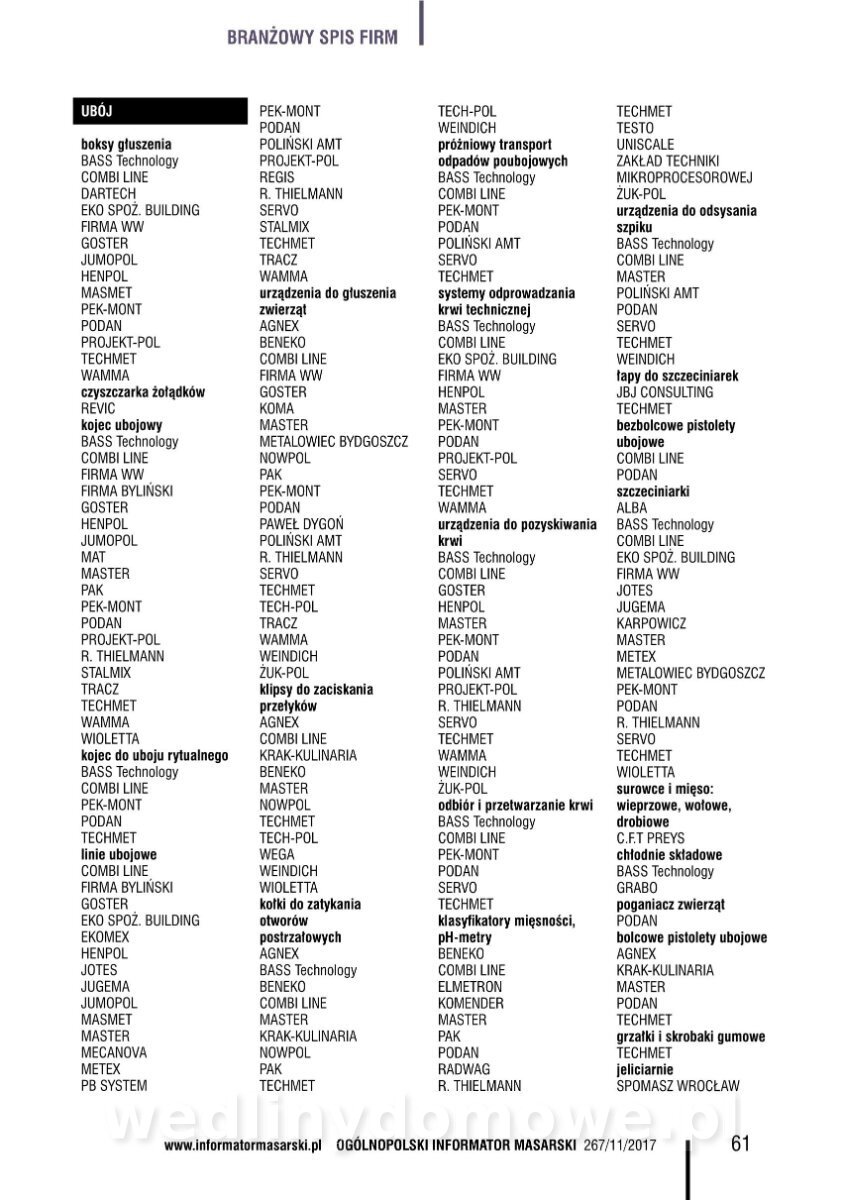 BRANŻOWY SPIS FIRM

UBÓJ

boksy głuszenia
BASS Technology
COMBI LINE
DARTECH
EKO SPOŻ. BUILDING
FIRMA WW
GOSTER
JUMOPOL
HENPOL
MASMET
PEK-MONT
PODAN
PROJEKT-POL
TECHMET
WAMMA
czyszczarka żołądków
REVIC
kojec ubojowy
BASS Technology
COMBI LINE
FIRMA WW
FIRMA BYLIŃSKI
GOSTER
HENPOL
JUMOPOL
MAT
MASTER
PAK
PEK-MONT
PODAN
PROJEKT-POL
R. THIELMANN
STALMIX
TRACZ
TECHMET
WAMMA
WIOLETTA
kojec do uboju rytualnego
BASS Technology
COMBI LINE
PEK-MONT
PODAN
TECHMET
linie ubojowe
COMBI LINE
FIRMA BYLIŃSKI
GOSTER
EKO SPOŻ. BUILDING
EKOMEX
HENPOL
JOTES
JUGEMA
JUMOPOL
MASMET
MASTER
MECANOVA
METEX
PB SYSTEM

PEK-MONT
PODAN
POLIŃSKI AMT
PROJEKT-POL
REGIS
R. THIELMANN
SERVO
STALMIX
TECHMET
TRACZ
WAMMA
urządzenia do głuszenia zwierząt
AGNEX
BENEKO
COMBI LINE
FIRMA WW
GOSTER
KOMA
MASTER
METALOWIEC BYDGOSZCZ
NOWPOL
PAK
PEK-MONT
PODAN
PAWEŁ DYGOŃ
POLIŃSKI AMT
R. THIELMANN
SERVO
TECHMET
TECH-POL
TRACZ
WAMMA
WEINDICH
ŻUK-POL
klipsy do zaciskania przełyków
AGNEX
COMBI LINE
KRAK-KULINARIA
BENEKO
MASTER
NOWPOL
TECHMET
TECH-POL
WEGA
WEINDICH
WIOLETTA
kołki do zatykania otworów postrzałowych
AGNEX
BASS Technology
BENEKO
COMBI LINE
MASTER
KRAK-KULINARIA
NOWPOL
PAK
TECHMET

TECH-POL
WEINDICH
próżniowy transport odpadów poubojowych
BASS Technology
COMBI LINE
PEK-MONT
PODAN
POLIŃSKI AMT
SERVO
TECHMET
systemy odprowadzania krwi technicznej
BASS Technology
COMBI LINE
EKO SPOŻ. BUILDING
FIRMA WW
HENPOL
MASTER
PEK-MONT
PODAN
PROJEKT-POL
SERVO
TECHMET
WAMMA
urządzenia do pozyskiwania krwi
BASS Technology
COMBI LINE
GOSTER
HENPOL
MASTER
PEK-MONT
PODAN
POLIŃSKI AMT
PROJEKT-POL
R. THIELMANN
SERVO
TECHMET
WAMMA
WEINDICH
ŻUK-POL
odbiór i przetwarzanie krwi
BASS Technology
COMBI LINE
PEK-MONT
PODAN
SERVO
TECHMET
klasyfikatory mięsności, pH-metry
BENEKO
COMBI LINE
ELMETRON
KOMENDER
MASTER
PAK
PODAN
RADWAG
R. THIELMANN

TECHMET
TESTO
UNISCALE
ZAKŁAD TECHNIKI MIKROPROCESOROWEJ
ŻUK-POL
urządzenia do odsysania szpiku
BASS Technology
COMBI LINE
MASTER
POLIŃSKI AMT
PODAN
SERVO
TECHMET
WEINDICH
łapy do szczeciniarek
JBJ CONSULTING
TECHMET
bezbolcowe pistolety ubojowe
COMBI LINE
PODAN
szczeciniarki
ALBA
BASS Technology
COMBI LINE
EKO SPOŻ. BUILDING
FIRMA WW
JOTES
JUGEMA
KARPOWICZ
MASTER
METEX
METALOWIEC BYDGOSZCZ
PEK-MONT
PODAN
R. THIELMANN
SERVO
TECHMET
WIOLETTA
surowce i mięso: wieprzowe, wołowe, drobiowe
C.F.T PREYS
chłodnie składowe
BASS Technology
GRABO
poganiacz zwierząt
PODAN
bolcowe pistolety ubojowe
AGNEX
KRAK-KULINARIA
MASTER
PODAN
TECHMET
grzałki i skrobaki gumowe
TECHMET
jeliciarnie
SPOMASZ WROCŁAW

wedlinydomowe.pl

www.informatormasarski.pl OGÓLNOPOLSKI INFORMATOR MASARSKI 267/11/2017 61